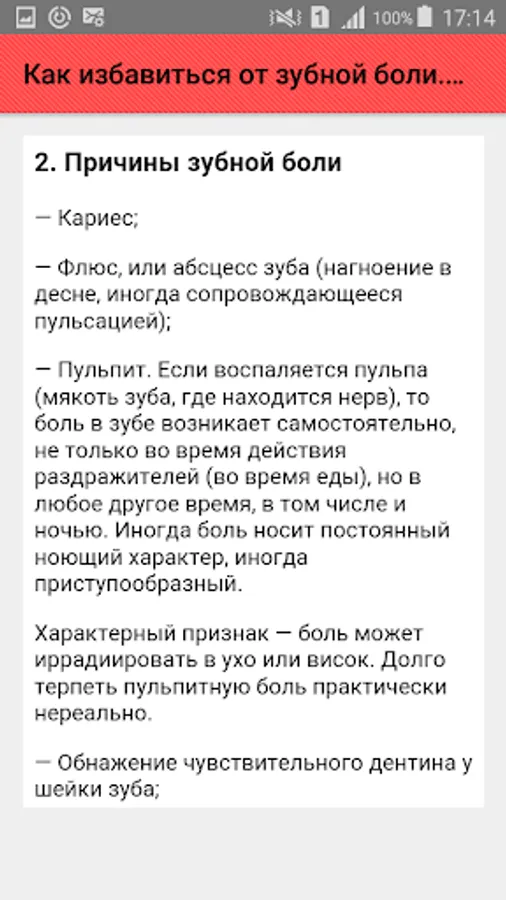 100% 17:14

Как избавиться от зубной боли....

2. Причины зубной боли

— Кариес;

— Флюс, или абсцесс зуба (нагноение в десне, иногда сопровождающееся пульсацией);

— Пульпит. Если воспаляется пульпа (мякоть зуба, где находится нерв), то боль в зубе возникает самостоятельно, не только во время действия раздражителей (во время еды), но в любое другое время, в том числе и ночью. Иногда боль носит постоянный ноющий характер, иногда приступообразный.

Характерный признак — боль может иррадиировать в ухо или висок. Долго терпеть пульпитную боль практически нереально.

— Обнажение чувствительного дентина у шейки зуба;